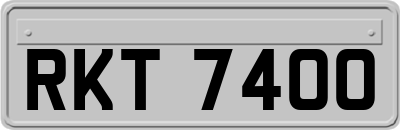 RKT 7400